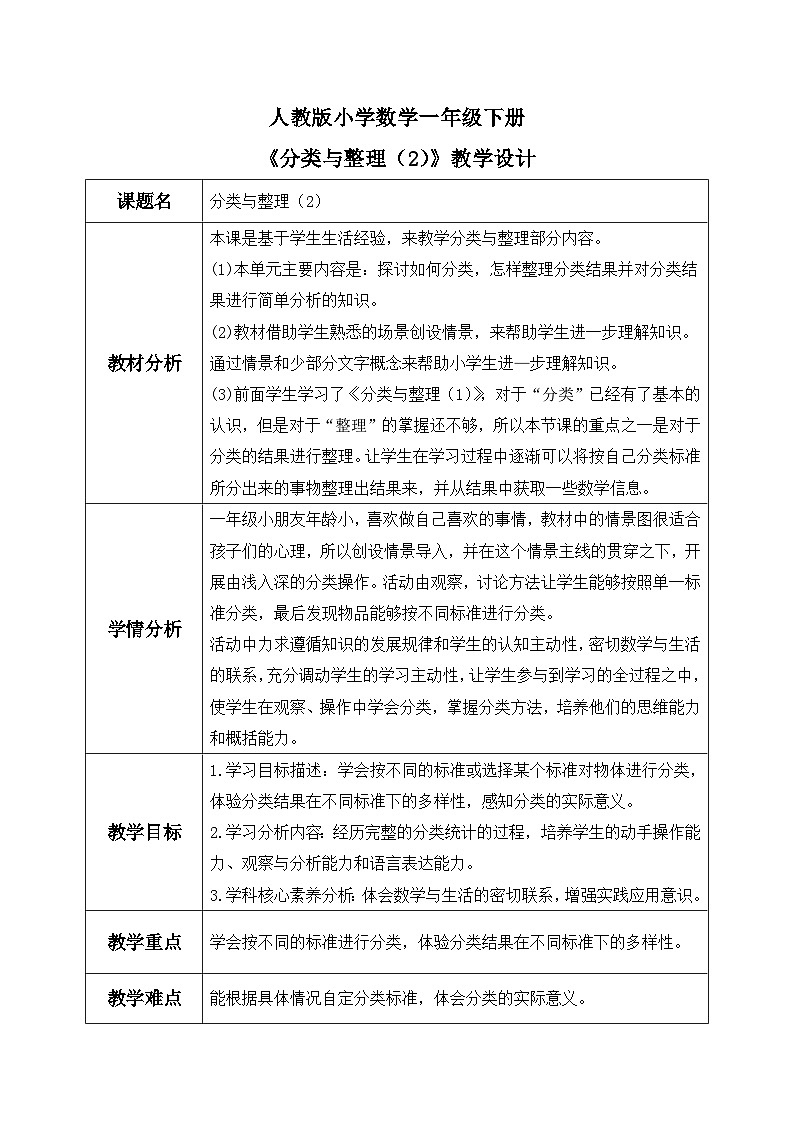 人教版小学数学一年级下册

《分类与整理（2）》教学设计

| 课题名 | 分类与整理（2） |
|---|---|
| 教材分析 | 本课是基于学生生活经验，来教学分类与整理部分内容。<br>(1)本单元主要内容是：探讨如何分类，怎样整理分类结果并对分类结果进行简单分析的知识。<br>(2)教材借助学生熟悉的场景创设情景，来帮助学生进一步理解知识。通过情景和少部分文字概念来帮助小学生进一步理解知识。<br>(3)前面学生学习了《分类与整理（1）》，对于“分类”已经有了基本的认识，但是对于“整理”的掌握还不够，所以本节课的重点之一是对于分类的结果进行整理。让学生在学习过程中逐渐可以将按自己分类标准所分出来的事物整理出结果来，并从结果中获取一些数学信息。 |
| 学情分析 | 一年级小朋友年龄小，喜欢做自己喜欢的事情，教材中的情景图很适合孩子们的心理，所以创设情景导入，并在这个情景主线的贯穿之下，开展由浅入深的分类操作。活动由观察，讨论方法让学生能够按照单一标准分类，最后发现物品能够按不同标准进行分类。<br>活动中力求遵循知识的发展规律和学生的认知主动性，密切数学与生活的联系，充分调动学生的学习主动性，让学生参与到学习的全过程之中，使学生在观察、操作中学会分类，掌握分类方法，培养他们的思维能力和概括能力。 |
| 教学目标 | 1.学习目标描述：学会按不同的标准或选择某个标准对物体进行分类，体验分类结果在不同标准下的多样性，感知分类的实际意义。<br>2.学习分析内容：经历完整的分类统计的过程，培养学生的动手操作能力、观察与分析能力和语言表达能力。<br>3.学科核心素养分析：体会数学与生活的密切联系，增强实践应用意识。 |
| 教学重点 | 学会按不同的标准进行分类，体验分类结果在不同标准下的多样性。 |
| 教学难点 | 能根据具体情况自定分类标准，体会分类的实际意义。 |